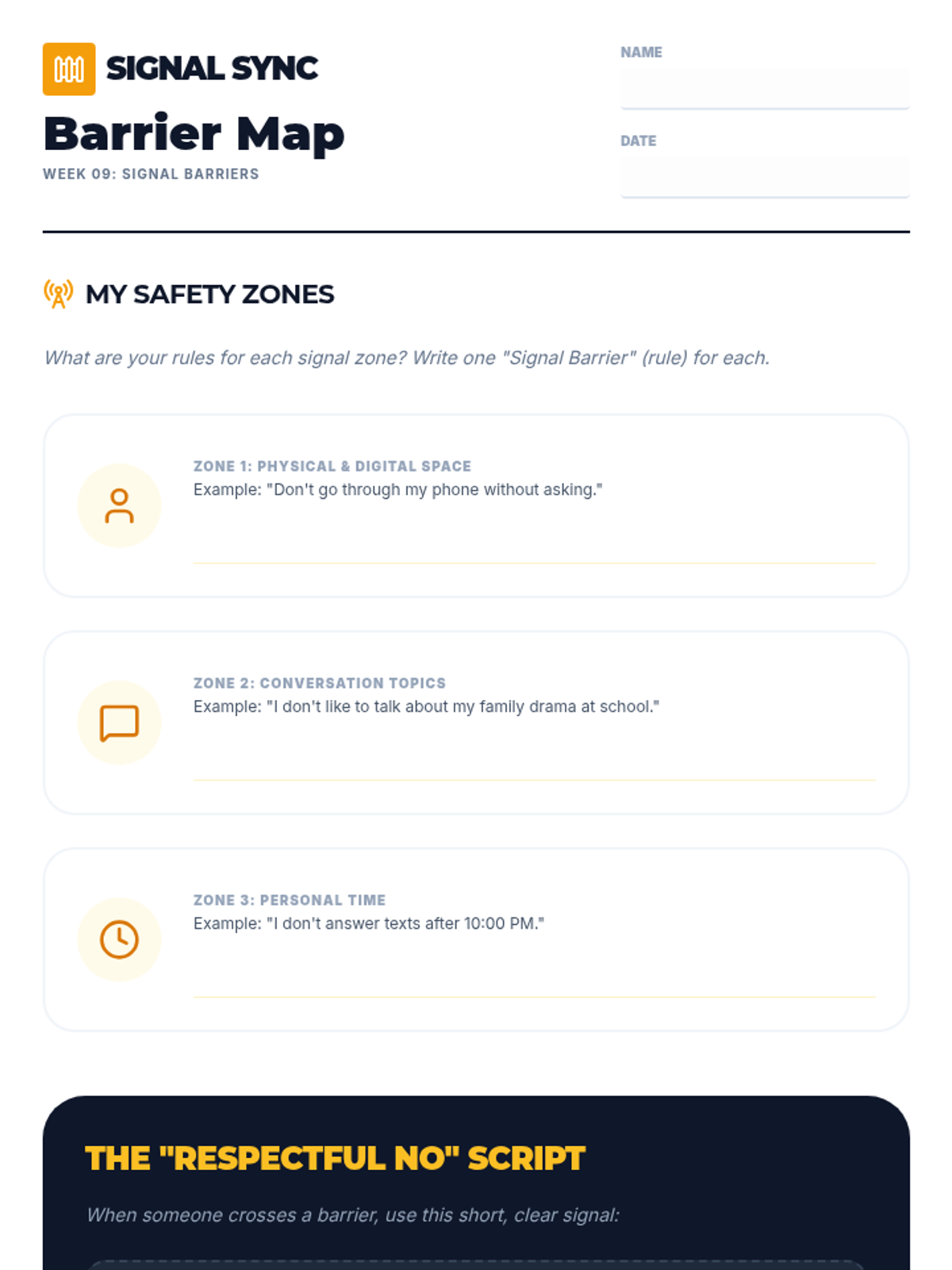 SIGNAL SYNC

Barrier Map

WEEK 09: SIGNAL BARRIERS

NAME
____

DATE
____

MY SAFETY ZONES

What are your rules for each signal zone? Write one "Signal Barrier" (rule) for each.

ZONE 1: PHYSICAL & DIGITAL SPACE
Example: "Don't go through my phone without asking."
____

ZONE 2: CONVERSATION TOPICS
Example: "I don't like to talk about my family drama at school."
____

ZONE 3: PERSONAL TIME
Example: "I don't answer texts after 10:00 PM."
____

THE "RESPECTFUL NO" SCRIPT

When someone crosses a barrier, use this short, clear signal: